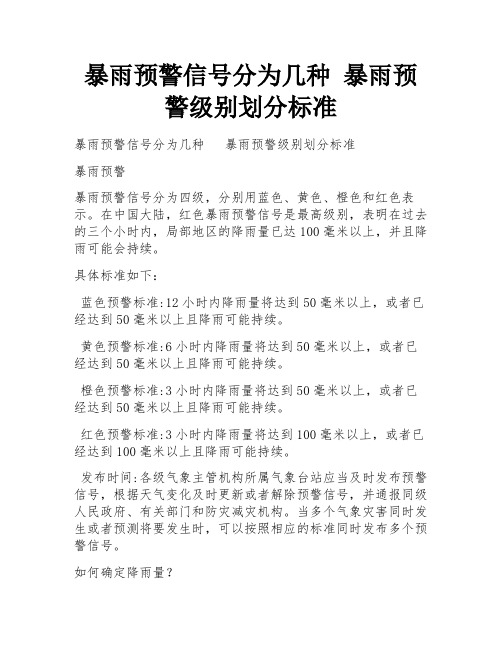 暴雨预警信号分为几种 暴雨预警级别划分标准

暴雨预警信号分为几种　　暴雨预警级别划分标准

暴雨预警

暴雨预警信号分为四级，分别用蓝色、黄色、橙色和红色表示。在中国大陆，红色暴雨预警信号是最高级别，表明在过去的三个小时内，局部地区的降雨量已达100毫米以上，并且降雨可能会持续。

具体标准如下：

蓝色预警标准:12小时内降雨量将达到50毫米以上，或者已经达到50毫米以上且降雨可能持续。

黄色预警标准:6小时内降雨量将达到50毫米以上，或者已经达到50毫米以上且降雨可能持续。

橙色预警标准:3小时内降雨量将达到50毫米以上，或者已经达到50毫米以上且降雨可能持续。

红色预警标准:3小时内降雨量将达到100毫米以上，或者已经达到100毫米以上且降雨可能持续。

发布时间:各级气象主管机构所属气象台站应当及时发布预警信号，根据天气变化及时更新或者解除预警信号，并通报同级人民政府、有关部门和防灾减灾机构。当多个气象灾害同时发生或者预测将要发生时，可以按照相应的标准同时发布多个预警信号。

如何确定降雨量？